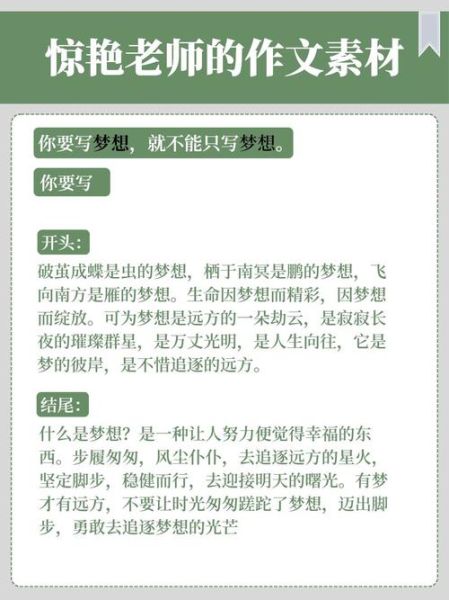 惊艳老师的作文素材

你要写梦想，就不能只写梦想。

你要写

开头：

破茧成蝶是虫的梦想，栖于南冥是鹏的梦想，飞向南方是雁的梦想。生命因梦想而精彩，因梦想而绽放。可为梦想是远方的一朵劫云，是寂寂长夜的璀璨群星，是万丈光明，是人生向往，它是梦的彼岸，是不惜追逐的远方。

结尾：

什么是梦想？是一种让人努力便觉得幸福的东西。步履匆匆，风尘仆仆，去追逐远方的星火，坚定脚步，稳健而行，去迎接明天的曙光。有梦才有远方，不要让时光匆匆蹉跎了梦想，迈出脚步，勇敢去追逐梦想的光芒